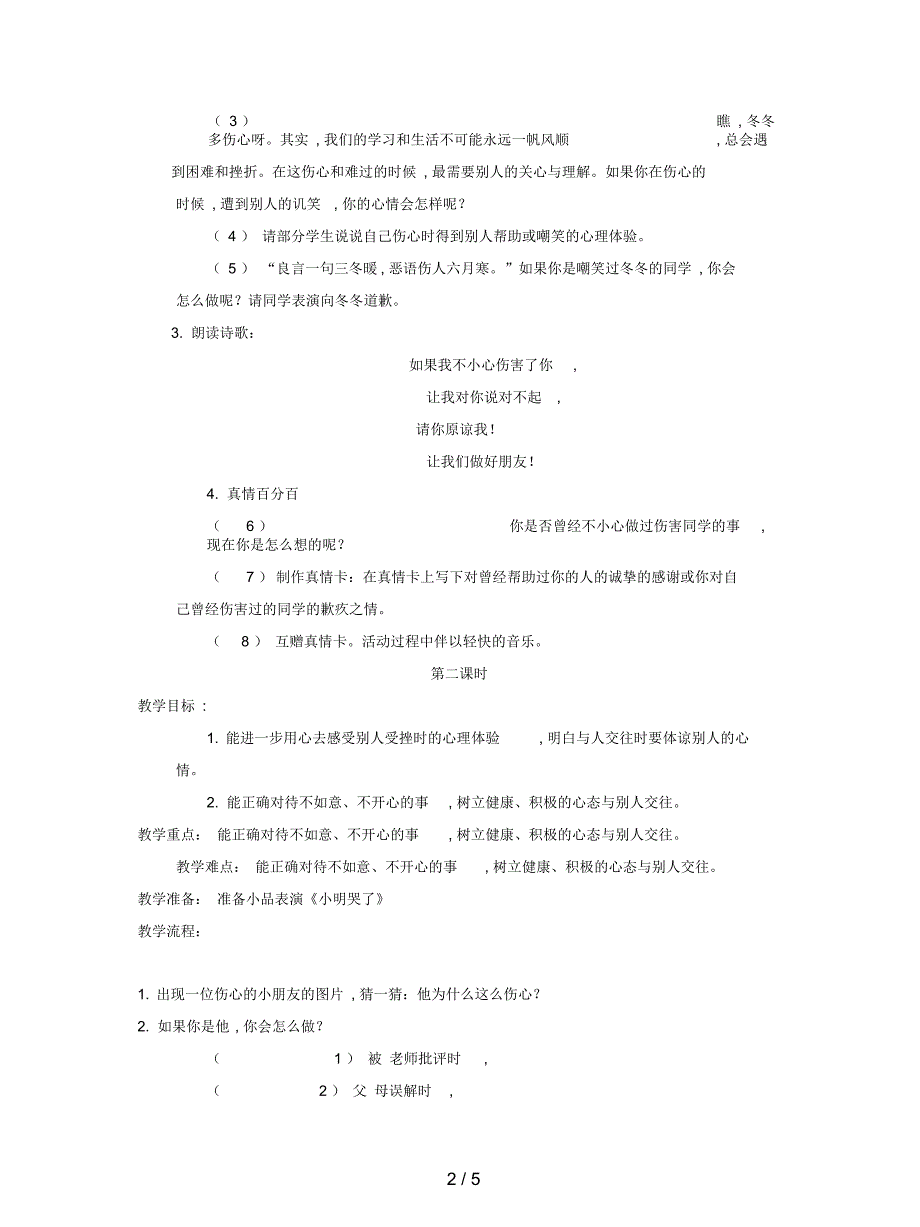 （3） 瞧，冬冬多伤心呀。其实，我们的学习和生活不可能永远一帆风顺，总会遇到困难和挫折。在这伤心和难过的时候，最需要别人的关心与理解。如果你在伤心的时候，遭到别人的讥笑，你的心情会怎样呢？

（4） 请部分学生说说自己伤心时得到别人帮助或嘲笑的心理体验。

（5） “良言一句三冬暖，恶语伤人六月寒。”如果你是嘲笑过冬冬的同学，你会怎么做呢？请同学表演向冬冬道歉。

3. 朗读诗歌：

如果我不小心伤害了你，

让我对你说对不起，

请你原谅我！

让我们做好朋友！

4. 真情百分百

（6） 你是否曾经不小心做过伤害同学的事，现在你是怎么想的呢？

（7） 制作真情卡：在真情卡上写下对曾经帮助过你的人的诚挚的感谢或你对自己曾经伤害过的同学的歉疚之情。

（8） 互赠真情卡。活动过程中伴以轻快的音乐。

第二课时

教学目标：

1. 能进一步用心去感受别人受挫时的心理体验，明白与人交往时要体谅别人的心情。

2. 能正确对待不如意、不开心的事，树立健康、积极的心态与别人交往。

教学重点： 能正确对待不如意、不开心的事，树立健康、积极的心态与别人交往。

教学难点： 能正确对待不如意、不开心的事，树立健康、积极的心态与别人交往。

教学准备： 准备小品表演《小明哭了》

教学流程：

1. 出现一位伤心的小朋友的图片，猜一猜：他为什么这么伤心？

2. 如果你是他，你会怎么做？

（1） 被 老师批评时，

（2） 父 母误解时，

2 / 5